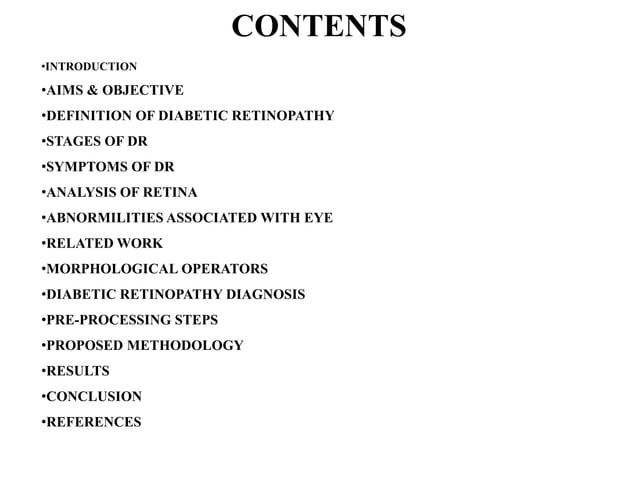 CONTENTS

•INTRODUCTION
•AIMS & OBJECTIVE
•DEFINITION OF DIABETIC RETINOPATHY
•STAGES OF DR
•SYMPTOMS OF DR
•ANALYSIS OF RETINA
•ABNORMILITIES ASSOCIATED WITH EYE
•RELATED WORK
•MORPHOLOGICAL OPERATORS
•DIABETIC RETINOPATHY DIAGNOSIS
•PRE-PROCESSING STEPS
•PROPOSED METHODOLOGY
•RESULTS
•CONCLUSION
•REFERENCES